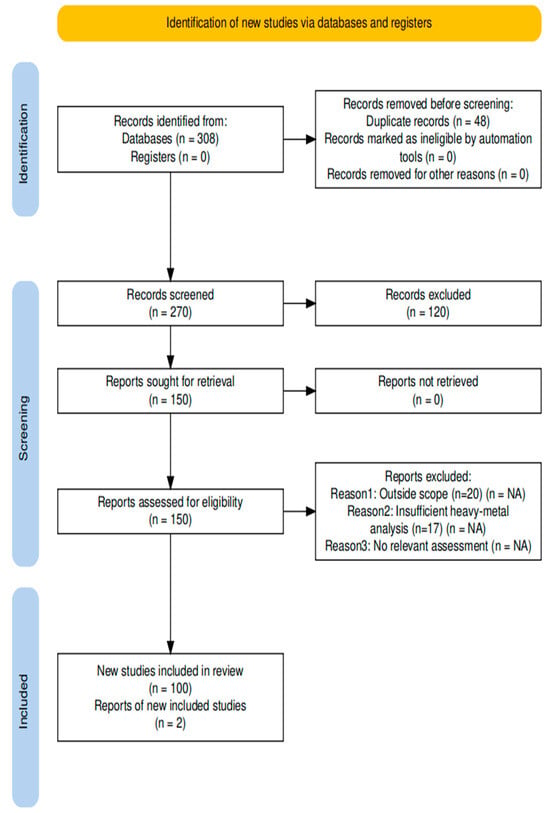 Identification of new studies via databases and registers

Identification

Records identified from:
Databases (n = 308)
Registers (n = 0)

Records removed before screening:
Duplicate records (n = 48)
Records marked as ineligible by automation tools (n = 0)
Records removed for other reasons (n = 0)

Screening

Records screened
(n = 270)

Records excluded
(n = 120)

Reports sought for retrieval
(n = 150)

Reports not retrieved
(n = 0)

Reports assessed for eligibility
(n = 150)

Reports excluded:
Reason1: Outside scope (n=20) (n = NA)
Reason2: Insufficient heavy-metal analysis (n=17) (n = NA)
Reason3: No relevant assessment (n = NA)

Included

New studies included in review
(n = 100)
Reports of new included studies
(n = 2)